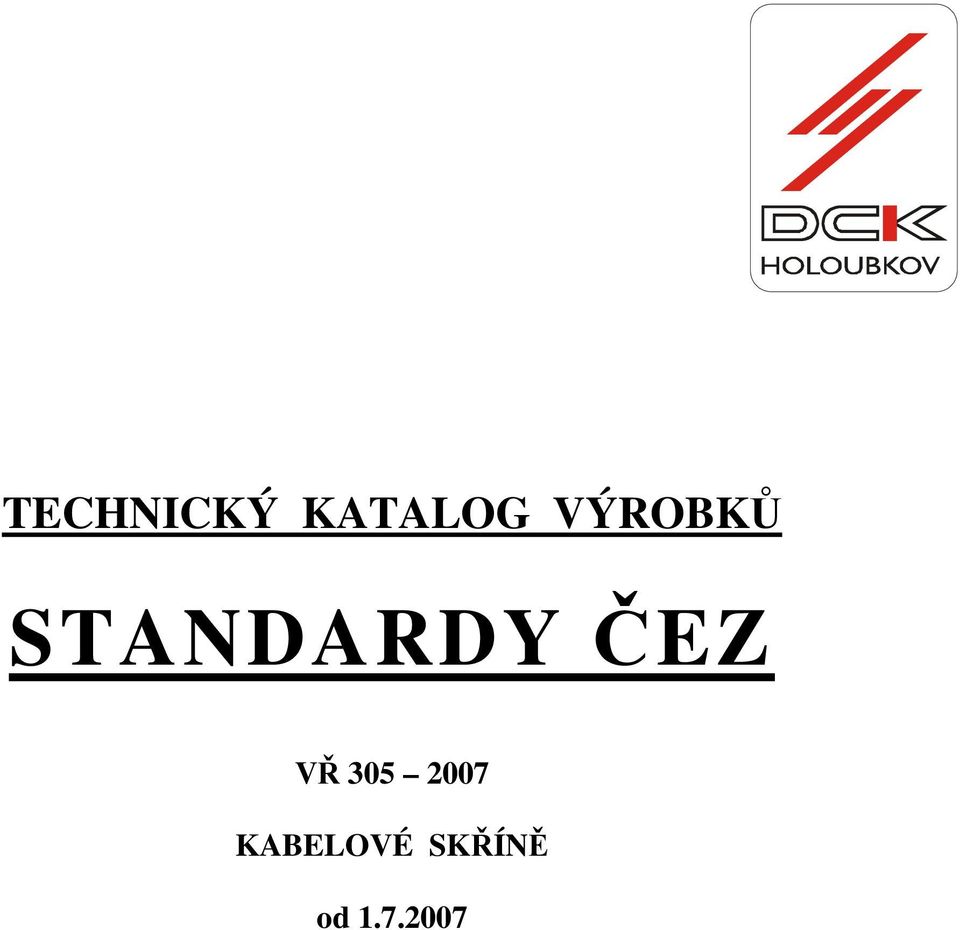 DCK
HOLOUBKOV

TECHNICKÝ KATALOG VÝROBKŮ

STANDARDY ČEZ

VŘ 305 – 2007

KABELOVÉ SKŘÍNĚ

od 1.7.2007